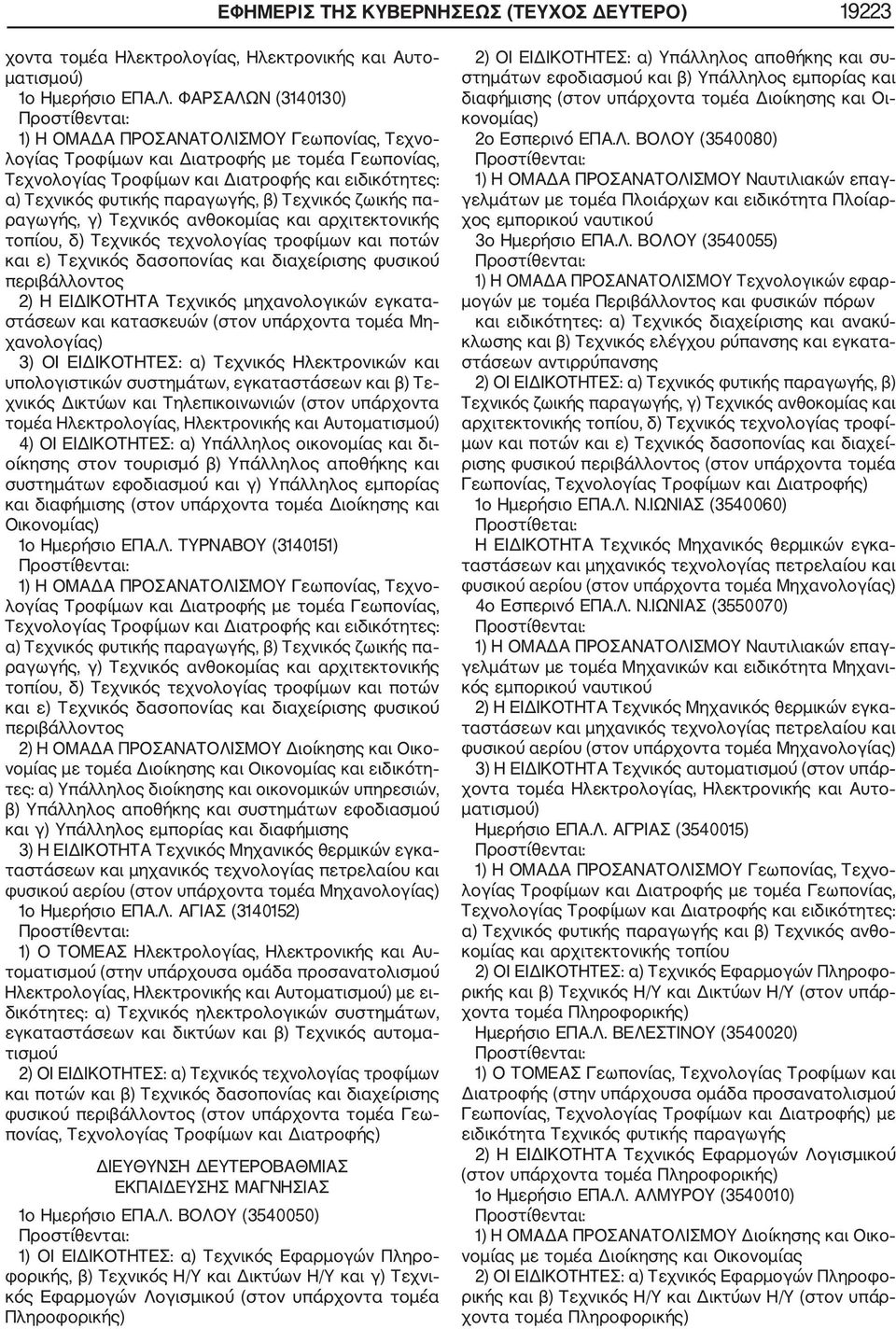 ΕΦΗΜΕΡΙΣ ΤΗΣ ΚΥΒΕΡΝΗΣΕΩΣ (ΤΕΥΧΟΣ ΔΕΥΤΕΡΟ) 19223

χοντα τομέα Ηλεκτρολογίας, Ηλεκτρονικής και Αυτοματισμού)
1ο Ημερήσιο ΕΠΑ.Λ. ΦΑΡΣΑΛΩΝ (3140130)
Προστίθενται:
1) Η ΟΜΑΔΑ ΠΡΟΣΑΝΑΤΟΛΙΣΜΟΥ Γεωπονίας, Τεχνολογίας Τροφίμων και Διατροφής με τομέα Γεωπονίας, Τεχνολογίας Τροφίμων και Διατροφής και ειδικότητες: α) Τεχνικός φυτικής παραγωγής, β) Τεχνικός ζωικής παραγωγής, γ) Τεχνικός ανθοκομίας και αρχιτεκτονικής τοπίου, δ) Τεχνικός τεχνολογίας τροφίμων και ποτών και ε) Τεχνικός δασοπονίας και διαχείρισης φυσικού περιβάλλοντος
2) Η ΕΙΔΙΚΟΤΗΤΑ Τεχνικός μηχανολογικών εγκαταστάσεων και κατασκευών (στον υπάρχοντα τομέα Μηχανολογίας)
3) ΟΙ ΕΙΔΙΚΟΤΗΤΕΣ: α) Τεχνικός Ηλεκτρονικών και υπολογιστικών συστημάτων, εγκαταστάσεων και β) Τεχνικός Δικτύων και Τηλεπικοινωνιών (στον υπάρχοντα τομέα Ηλεκτρολογίας, Ηλεκτρονικής και Αυτοματισμού)
4) ΟΙ ΕΙΔΙΚΟΤΗΤΕΣ: α) Υπάλληλος οικονομίας και διοίκησης στον τουρισμό β) Υπάλληλος αποθήκης και συστημάτων εφοδιασμού και γ) Υπάλληλος εμπορίας και διαφήμισης (στον υπάρχοντα τομέα Διοίκησης και Οικονομίας)
1ο Ημερήσιο ΕΠΑ.Λ. ΤΥΡΝΑΒΟΥ (3140151)
Προστίθενται:
1) Η ΟΜΑΔΑ ΠΡΟΣΑΝΑΤΟΛΙΣΜΟΥ Γεωπονίας, Τεχνολογίας Τροφίμων και Διατροφής με τομέα Γεωπονίας, Τεχνολογίας Τροφίμων και Διατροφής και ειδικότητες: α) Τεχνικός φυτικής παραγωγής, β) Τεχνικός ζωικής παραγωγής, γ) Τεχνικός ανθοκομίας και αρχιτεκτονικής τοπίου, δ) Τεχνικός τεχνολογίας τροφίμων και ποτών και ε) Τεχνικός δασοπονίας και διαχείρισης φυσικού περιβάλλοντος
2) Η ΟΜΑΔΑ ΠΡΟΣΑΝΑΤΟΛΙΣΜΟΥ Διοίκησης και Οικονομίας με τομέα Διοίκησης και Οικονομίας και ειδικότητες: α) Υπάλληλος διοίκησης και οικονομικών υπηρεσιών, β) Υπάλληλος αποθήκης και συστημάτων εφοδιασμού και γ) Υπάλληλος εμπορίας και διαφήμισης
3) Η ΕΙΔΙΚΟΤΗΤΑ Τεχνικός Μηχανικός θερμικών εγκαταστάσεων και μηχανικός τεχνολογίας πετρελαίου και φυσικού αερίου (στον υπάρχοντα τομέα Μηχανολογίας)
1ο Ημερήσιο ΕΠΑ.Λ. ΑΓΙΑΣ (3140152)
Προστίθενται:
1) Ο ΤΟΜΕΑΣ Ηλεκτρολογίας, Ηλεκτρονικής και Αυτοματισμού (στην υπάρχουσα ομάδα προσανατολισμού Ηλεκτρολογίας, Ηλεκτρονικής και Αυτοματισμού) με ειδικότητες: α) Τεχνικός ηλεκτρολογικών συστημάτων, εγκαταστάσεων και δικτύων και β) Τεχνικός αυτοματισμού
2) ΟΙ ΕΙΔΙΚΟΤΗΤΕΣ: α) Τεχνικός τεχνολογίας τροφίμων και ποτών και β) Τεχνικός δασοπονίας και διαχείρισης φυσικού περιβάλλοντος (στον υπάρχοντα τομέα Γεωπονίας, Τεχνολογίας Τροφίμων και Διατροφής)

ΔΙΕΥΘΥΝΣΗ ΔΕΥΤΕΡΟΒΑΘΜΙΑΣ ΕΚΠΑΙΔΕΥΣΗΣ ΜΑΓΝΗΣΙΑΣ

1ο Ημερήσιο ΕΠΑ.Λ. ΒΟΛΟΥ (3540050)
Προστίθενται:
1) ΟΙ ΕΙΔΙΚΟΤΗΤΕΣ: α) Τεχνικός Εφαρμογών Πληροφορικής, β) Τεχνικός Η/Υ και Δικτύων Η/Υ και γ) Τεχνικός Εφαρμογών Λογισμικού (στον υπάρχοντα τομέα Πληροφορικής)
2) ΟΙ ΕΙΔΙΚΟΤΗΤΕΣ: α) Υπάλληλος αποθήκης και συστημάτων εφοδιασμού και β) Υπάλληλος εμπορίας και διαφήμισης (στον υπάρχοντα τομέα Διοίκησης και Οικονομίας)
2ο Εσπερινό ΕΠΑ.Λ. ΒΟΛΟΥ (3540080)
Προστίθενται:
1) Η ΟΜΑΔΑ ΠΡΟΣΑΝΑΤΟΛΙΣΜΟΥ Ναυτιλιακών επαγγελμάτων με τομέα Πλοιάρχων και ειδικότητα Πλοίαρχος εμπορικού ναυτικού
3ο Ημερήσιο ΕΠΑ.Λ. ΒΟΛΟΥ (3540055)
Προστίθενται:
1) Η ΟΜΑΔΑ ΠΡΟΣΑΝΑΤΟΛΙΣΜΟΥ Τεχνολογικών εφαρμογών με τομέα Περιβάλλοντος και φυσικών πόρων και ειδικότητες: α) Τεχνικός διαχείρισης και ανακύκλωσης και β) Τεχνικός ελέγχου ρύπανσης και εγκαταστάσεων αντιρρύπανσης
2) ΟΙ ΕΙΔΙΚΟΤΗΤΕΣ: α) Τεχνικός φυτικής παραγωγής, β) Τεχνικός ζωικής παραγωγής, γ) Τεχνικός ανθοκομίας και αρχιτεκτονικής τοπίου, δ) Τεχνικός τεχνολογίας τροφίμων και ποτών και ε) Τεχνικός δασοπονίας και διαχείρισης φυσικού περιβάλλοντος (στον υπάρχοντα τομέα Γεωπονίας, Τεχνολογίας Τροφίμων και Διατροφής)
1ο Ημερήσιο ΕΠΑ.Λ. Ν.ΙΩΝΙΑΣ (3540060)
Προστίθεται:
Η ΕΙΔΙΚΟΤΗΤΑ Τεχνικός Μηχανικός θερμικών εγκαταστάσεων και μηχανικός τεχνολογίας πετρελαίου και φυσικού αερίου (στον υπάρχοντα τομέα Μηχανολογίας)
4ο Εσπερινό ΕΠΑ.Λ. Ν.ΙΩΝΙΑΣ (3550070)
Προστίθενται:
1) Η ΟΜΑΔΑ ΠΡΟΣΑΝΑΤΟΛΙΣΜΟΥ Ναυτιλιακών επαγγελμάτων με τομέα Μηχανικών και ειδικότητα Μηχανικός εμπορικού ναυτικού
2) Η ΕΙΔΙΚΟΤΗΤΑ Τεχνικός Μηχανικός θερμικών εγκαταστάσεων και μηχανικός τεχνολογίας πετρελαίου και φυσικού αερίου (στον υπάρχοντα τομέα Μηχανολογίας)
3) Η ΕΙΔΙΚΟΤΗΤΑ Τεχνικός αυτοματισμού (στον υπάρχοντα τομέα Ηλεκτρολογίας, Ηλεκτρονικής και Αυτοματισμού)
Ημερήσιο ΕΠΑ.Λ. ΑΓΡΙΑΣ (3540015)
Προστίθενται:
1) Η ΟΜΑΔΑ ΠΡΟΣΑΝΑΤΟΛΙΣΜΟΥ Γεωπονίας, Τεχνολογίας Τροφίμων και Διατροφής με τομέα Γεωπονίας, Τεχνολογίας Τροφίμων και Διατροφής και ειδικότητες: α) Τεχνικός φυτικής παραγωγής και β) Τεχνικός ανθοκομίας και αρχιτεκτονικής τοπίου
2) ΟΙ ΕΙΔΙΚΟΤΗΤΕΣ: α) Τεχνικός Εφαρμογών Πληροφορικής και β) Τεχνικός Η/Υ και Δικτύων Η/Υ (στον υπάρχοντα τομέα Πληροφορικής)
Ημερήσιο ΕΠΑ.Λ. ΒΕΛΕΣΤΙΝΟΥ (3540020)
Προστίθενται:
1) Ο ΤΟΜΕΑΣ Γεωπονίας, Τεχνολογίας Τροφίμων και Διατροφής (στην υπάρχουσα ομάδα προσανατολισμού Γεωπονίας, Τεχνολογίας Τροφίμων και Διατροφής) με ειδικότητα Τεχνικός φυτικής παραγωγής
2) Η ΕΙΔΙΚΟΤΗΤΑ Τεχνικός Εφαρμογών Λογισμικού (στον υπάρχοντα τομέα Πληροφορικής)
1ο Ημερήσιο ΕΠΑ.Λ. ΑΛΜΥΡΟΥ (3540010)
Προστίθενται:
1) Η ΟΜΑΔΑ ΠΡΟΣΑΝΑΤΟΛΙΣΜΟΥ Διοίκησης και Οικονομίας με τομέα Διοίκησης και Οικονομίας
2) ΟΙ ΕΙΔΙΚΟΤΗΤΕΣ: α) Τεχνικός Η/Υ και Δικτύων Η/Υ (στον υπάρχοντα τομέα Πληροφορικής)